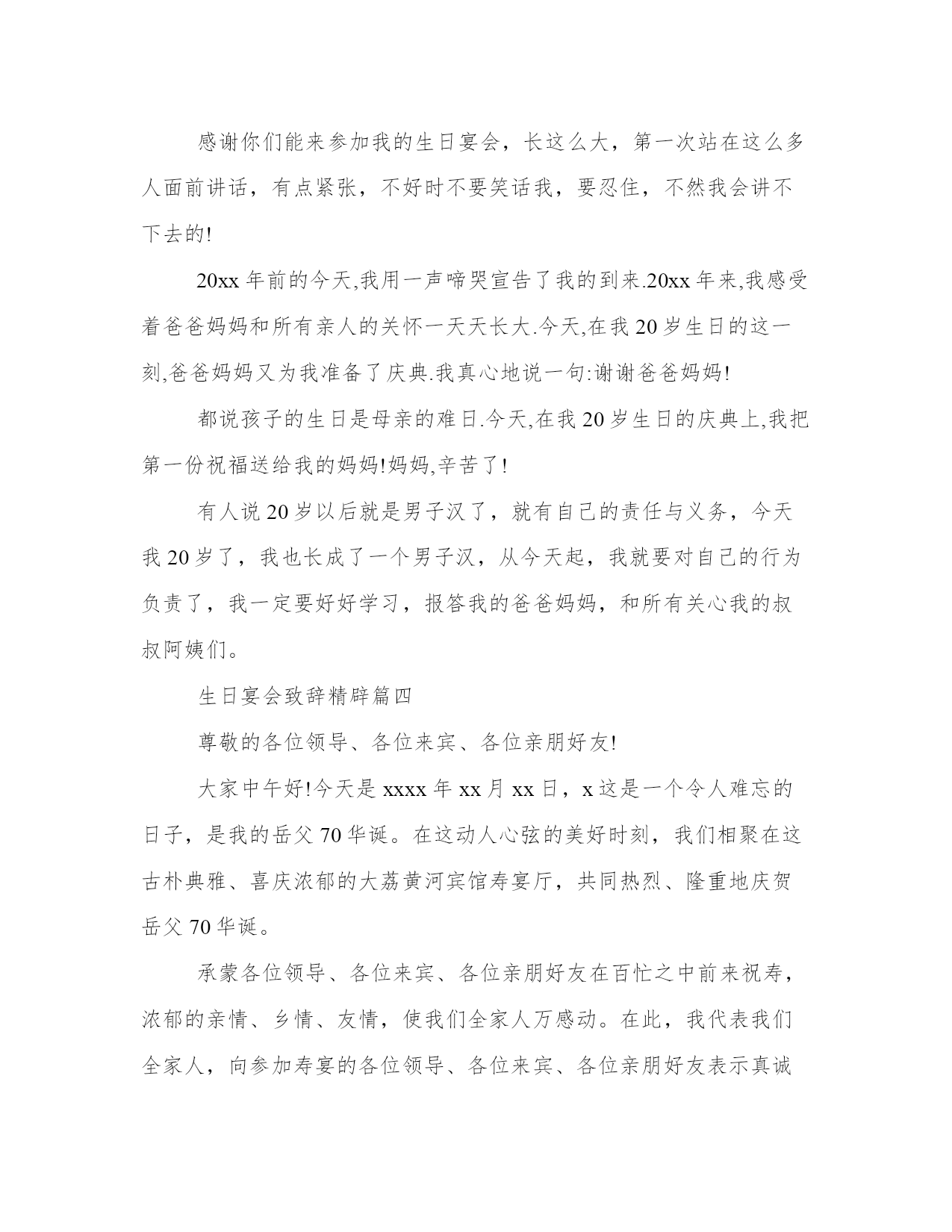 感谢你们能来参加我的生日宴会，长这么大，第一次站在这么多人面前讲话，有点紧张，不好时不要笑话我，要忍住，不然我会讲不下去的!

20xx 年前的今天,我用一声啼哭宣告了我的到来.20xx 年来,我感受着爸爸妈妈和所有亲人的关怀一天天长大.今天,在我 20 岁生日的这一刻,爸爸妈妈又为我准备了庆典.我真心地说一句:谢谢爸爸妈妈!

都说孩子的生日是母亲的难日.今天,在我 20 岁生日的庆典上,我把第一份祝福送给我的妈妈!妈妈,辛苦了!

有人说 20 岁以后就是男子汉了，就有自己的责任与义务，今天我 20 岁了，我也长成了一个男子汉，从今天起，我就要对自己的行为负责了，我一定要好好学习，报答我的爸爸妈妈，和所有关心我的叔叔阿姨们。

生日宴会致辞精辟篇四

尊敬的各位领导、各位来宾、各位亲朋好友!

大家中午好!今天是 xxxx 年 xx 月 xx 日，x 这是一个令人难忘的日子，是我的岳父 70 华诞。在这动人心弦的美好时刻，我们相聚在这古朴典雅、喜庆浓郁的大荔黄河宾馆寿宴厅，共同热烈、隆重地庆贺岳父 70 华诞。

承蒙各位领导、各位来宾、各位亲朋好友在百忙之中前来祝寿，浓郁的亲情、乡情、友情，使我们全家人万感动。在此，我代表我们全家人，向参加寿宴的各位领导、各位来宾、各位亲朋好友表示真诚